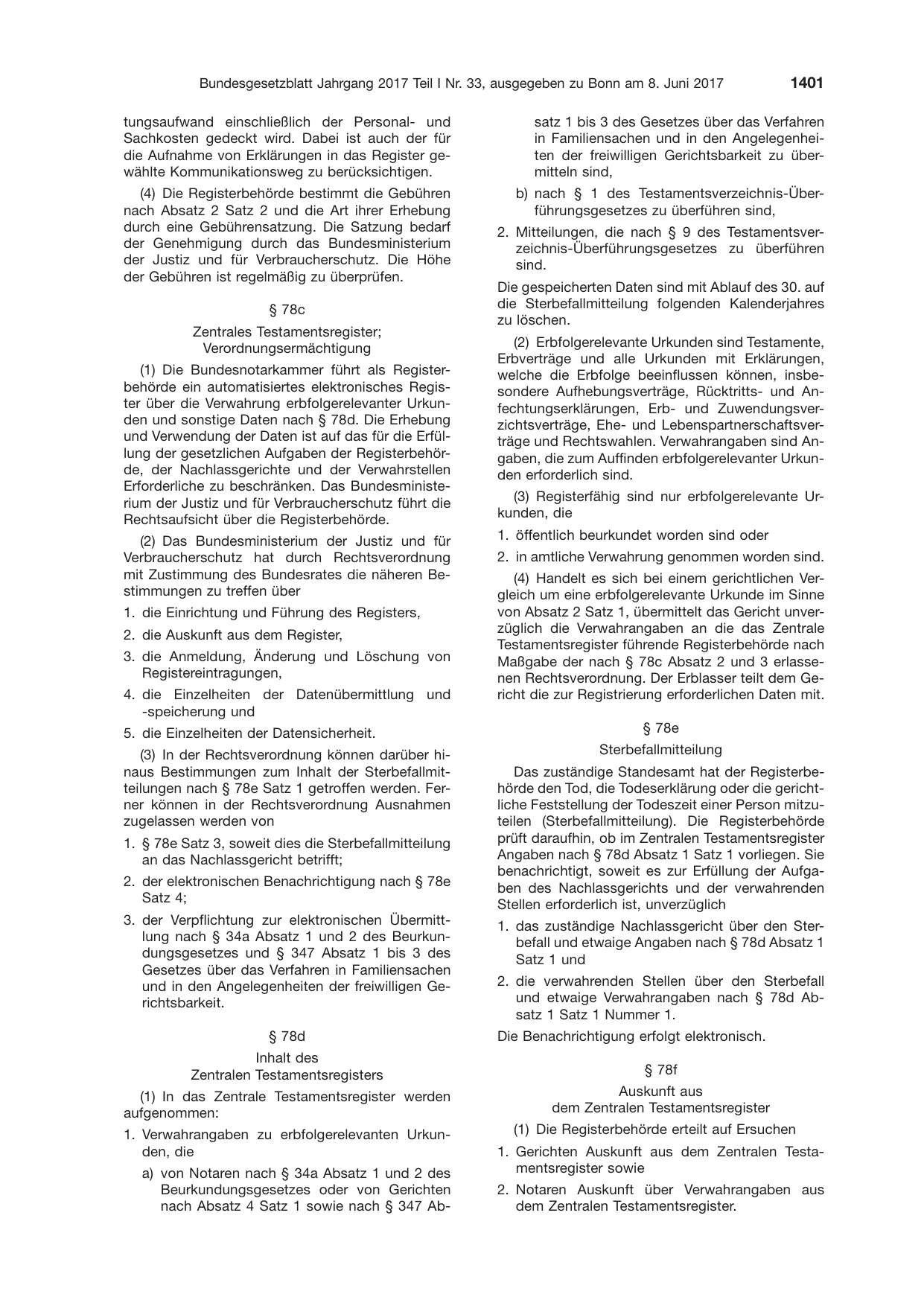 Bundesgesetzblatt Jahrgang 2017 Teil I Nr. 33, ausgegeben zu Bonn am 8. Juni 2017 1401

tungsaufwand einschließlich der Personal- und Sachkosten gedeckt wird. Dabei ist auch der für die Aufnahme von Erklärungen in das Register gewählte Kommunikationsweg zu berücksichtigen.

(4) Die Registerbehörde bestimmt die Gebühren nach Absatz 2 Satz 2 und die Art ihrer Erhebung durch eine Gebührensatzung. Die Satzung bedarf der Genehmigung durch das Bundesministerium der Justiz und für Verbraucherschutz. Die Höhe der Gebühren ist regelmäßig zu überprüfen.

§ 78c

Zentrales Testamentsregister;
Verordnungsermächtigung

(1) Die Bundesnotarkammer führt als Registerbehörde ein automatisiertes elektronisches Register über die Verwahrung erbfolgerelevanter Urkunden und sonstige Daten nach § 78d. Die Erhebung und Verwendung der Daten ist auf das für die Erfüllung der gesetzlichen Aufgaben der Registerbehörde, der Nachlassgerichte und der Verwahrstellen Erforderliche zu beschränken. Das Bundesministerium der Justiz und für Verbraucherschutz führt die Rechtsaufsicht über die Registerbehörde.

(2) Das Bundesministerium der Justiz und für Verbraucherschutz hat durch Rechtsverordnung mit Zustimmung des Bundesrates die näheren Bestimmungen zu treffen über

1. die Einrichtung und Führung des Registers,

2. die Auskunft aus dem Register,

3. die Anmeldung, Änderung und Löschung von Registereintragungen,

4. die Einzelheiten der Datenübermittlung und -speicherung und

5. die Einzelheiten der Datensicherheit.

(3) In der Rechtsverordnung können darüber hinaus Bestimmungen zum Inhalt der Sterbefallmitteilungen nach § 78e Satz 1 getroffen werden. Ferner können in der Rechtsverordnung Ausnahmen zugelassen werden von

1. § 78e Satz 3, soweit dies die Sterbefallmitteilung an das Nachlassgericht betrifft;

2. der elektronischen Benachrichtigung nach § 78e Satz 4;

3. der Verpflichtung zur elektronischen Übermittlung nach § 34a Absatz 1 und 2 des Beurkundungsgesetzes und § 347 Absatz 1 bis 3 des Gesetzes über das Verfahren in Familiensachen und in den Angelegenheiten der freiwilligen Gerichtsbarkeit.

§ 78d

Inhalt des
Zentralen Testamentsregisters

(1) In das Zentrale Testamentsregister werden aufgenommen:

1. Verwahrangaben zu erbfolgerelevanten Urkunden, die

a) von Notaren nach § 34a Absatz 1 und 2 des Beurkundungsgesetzes oder von Gerichten nach Absatz 4 Satz 1 sowie nach § 347 Absatz 1 bis 3 des Gesetzes über das Verfahren in Familiensachen und in den Angelegenheiten der freiwilligen Gerichtsbarkeit zu übermitteln sind,

b) nach § 1 des Testamentsverzeichnis-Überführungsgesetzes zu überführen sind,

2. Mitteilungen, die nach § 9 des Testamentsverzeichnis-Überführungsgesetzes zu überführen sind.

Die gespeicherten Daten sind mit Ablauf des 30. auf die Sterbefallmitteilung folgenden Kalenderjahres zu löschen.

(2) Erbfolgerelevante Urkunden sind Testamente, Erbverträge und alle Urkunden mit Erklärungen, welche die Erbfolge beeinflussen können, insbesondere Aufhebungsverträge, Rücktritts- und Anfechtungserklärungen, Erb- und Zuwendungsverzichtsverträge, Ehe- und Lebenspartnerschaftsverträge und Rechtswahlen. Verwahrangaben sind Angaben, die zum Auffinden erbfolgerelevanter Urkunden erforderlich sind.

(3) Registerfähig sind nur erbfolgerelevante Urkunden, die

1. öffentlich beurkundet worden sind oder

2. in amtliche Verwahrung genommen worden sind.

(4) Handelt es sich bei einem gerichtlichen Vergleich um eine erbfolgerelevante Urkunde im Sinne von Absatz 2 Satz 1, übermittelt das Gericht unverzüglich die Verwahrangaben an die das Zentrale Testamentsregister führende Registerbehörde nach Maßgabe der nach § 78c Absatz 2 und 3 erlassenen Rechtsverordnung. Der Erblasser teilt dem Gericht die zur Registrierung erforderlichen Daten mit.

§ 78e

Sterbefallmitteilung

Das zuständige Standesamt hat der Registerbehörde den Tod, die Todeserklärung oder die gerichtliche Feststellung der Todeszeit einer Person mitzuteilen (Sterbefallmitteilung). Die Registerbehörde prüft daraufhin, ob im Zentralen Testamentsregister Angaben nach § 78d Absatz 1 Satz 1 vorliegen. Sie benachrichtigt, soweit es zur Erfüllung der Aufgaben des Nachlassgerichts und der verwahrenden Stellen erforderlich ist, unverzüglich

1. das zuständige Nachlassgericht über den Sterbefall und etwaige Angaben nach § 78d Absatz 1 Satz 1 und

2. die verwahrenden Stellen über den Sterbefall und etwaige Verwahrangaben nach § 78d Absatz 1 Satz 1 Nummer 1.

Die Benachrichtigung erfolgt elektronisch.

§ 78f

Auskunft aus
dem Zentralen Testamentsregister

(1) Die Registerbehörde erteilt auf Ersuchen

1. Gerichten Auskunft aus dem Zentralen Testamentsregister sowie

2. Notaren Auskunft über Verwahrangaben aus dem Zentralen Testamentsregister.